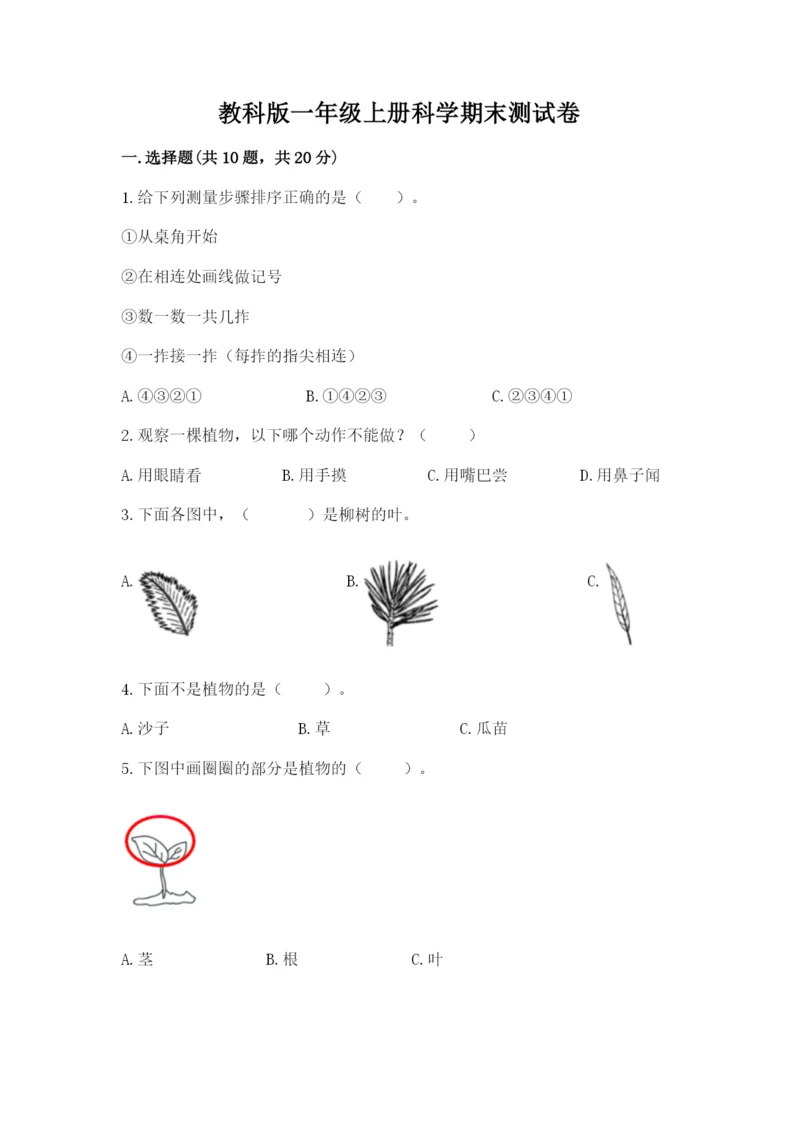 教科版一年级上册科学期末测试卷

一.选择题(共10题，共20分)

1.给下列测量步骤排序正确的是（　　）。

①从桌角开始

②在相连处画线做记号

③数一数一共几拃

④一拃接一拃（每拃的指尖相连）

A.④③②①　　B.①④②③　　C.②③④①

2.观察一棵植物，以下哪个动作不能做？（　　）

A.用眼睛看　　B.用手摸　　C.用嘴巴尝　　D.用鼻子闻

3.下面各图中，（　　）是柳树的叶。

A.　　B.　　C.

4.下面不是植物的是（　　）。

A.沙子　　B.草　　C.瓜苗

5.下图中画圈圈的部分是植物的（　　）。

A.茎　　B.根　　C.叶